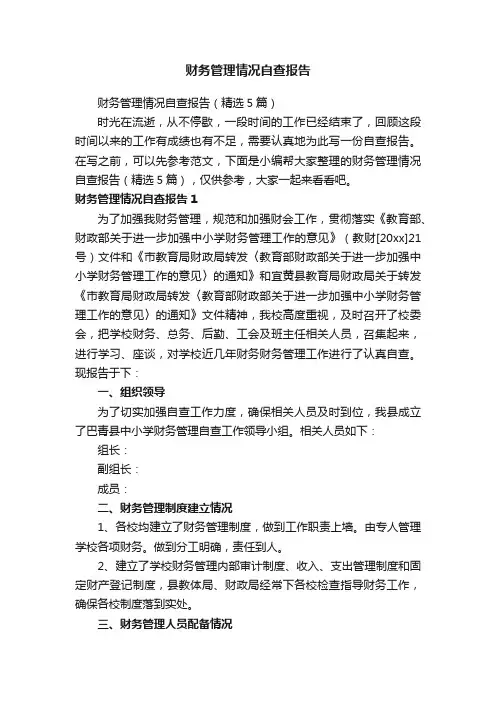 财务管理情况自查报告

财务管理情况自查报告（精选5篇）

时光在流逝，从不停歇，一段时间的工作已经结束了，回顾这段时间以来的工作有成绩也有不足，需要认真地为此写一份自查报告。在写之前，可以先参考范文，下面是小编帮大家整理的财务管理情况自查报告（精选5篇），仅供参考，大家一起来看看吧。

财务管理情况自查报告1

为了加强我财务管理，规范和加强财会工作，贯彻落实《教育部、财政部关于进一步加强中小学财务管理工作的意见》（教财[20xx]21号）文件和《市教育局财政局转发〈教育部财政部关于进一步加强中小学财务管理工作的意见〉的通知》和宜黄县教育局财政局关于转发《市教育局财政局转发〈教育部财政部关于进一步加强中小学财务管理工作的意见〉的通知》文件精神，我校高度重视，及时召开了校委会，把学校财务、总务、后勤、工会及班主任相关人员，召集起来，进行学习、座谈，对学校近几年财务财务管理工作进行了认真自查。现报告于下：

一、组织领导

为了切实加强自查工作力度，确保相关人员及时到位，我县成立了巴青县中小学财务管理自查工作领导小组。相关人员如下：

组长：

副组长：

成员：

二、财务管理制度建立情况

1、各校均建立了财务管理制度，做到工作职责上墙。由专人管理学校各项财务。做到分工明确，责任到人。

2、建立了学校财务管理内部审计制度、收入、支出管理制度和固定财产登记制度，县教体局、财政局经常下各校检查指导财务工作，确保各校制度落到实处。

三、财务管理人员配备情况